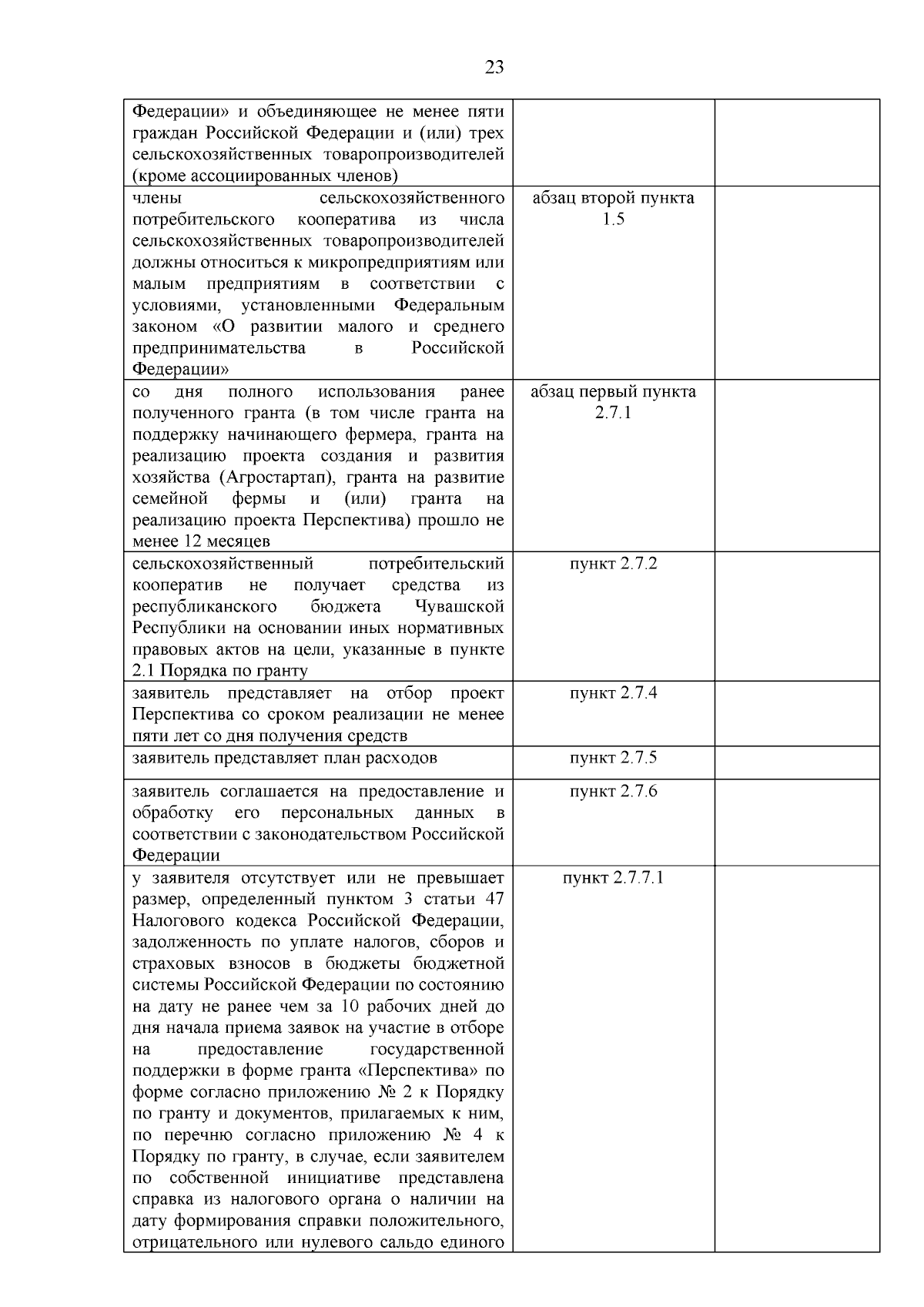 23

| | | |
|---|---|---|
| Федерации» и объединяющее не менее пяти граждан Российской Федерации и (или) трех сельскохозяйственных товаропроизводителей (кроме ассоциированных членов) | | |
| члены сельскохозяйственного потребительского кооператива из числа сельскохозяйственных товаропроизводителей должны относиться к микропредприятиям или малым предприятиям в соответствии с условиями, установленными Федеральным законом «О развитии малого и среднего предпринимательства в Российской Федерации» | абзац второй пункта 1.5 | |
| со дня полного использования ранее полученного гранта (в том числе гранта на поддержку начинающего фермера, гранта на реализацию проекта создания и развития хозяйства (Агростартап), гранта на развитие семейной фермы и (или) гранта на реализацию проекта Перспектива) прошло не менее 12 месяцев | абзац первый пункта 2.7.1 | |
| сельскохозяйственный потребительский кооператив не получает средства из республиканского бюджета Чувашской Республики на основании иных нормативных правовых актов на цели, указанные в пункте 2.1 Порядка по гранту | пункт 2.7.2 | |
| заявитель представляет на отбор проект Перспектива со сроком реализации не менее пяти лет со дня получения средств | пункт 2.7.4 | |
| заявитель представляет план расходов | пункт 2.7.5 | |
| заявитель соглашается на предоставление и обработку его персональных данных в соответствии с законодательством Российской Федерации | пункт 2.7.6 | |
| у заявителя отсутствует или не превышает размер, определенный пунктом 3 статьи 47 Налогового кодекса Российской Федерации, задолженность по уплате налогов, сборов и страховых взносов в бюджеты бюджетной системы Российской Федерации по состоянию на дату не ранее чем за 10 рабочих дней до дня начала приема заявок на участие в отборе на предоставление государственной поддержки в форме гранта «Перспектива» по форме согласно приложению № 2 к Порядку по гранту и документов, прилагаемых к ним, по перечню согласно приложению № 4 к Порядку по гранту, в случае, если заявителем по собственной инициативе представлена справка из налогового органа о наличии на дату формирования справки положительного, отрицательного или нулевого сальдо единого | пункт 2.7.7.1 | |